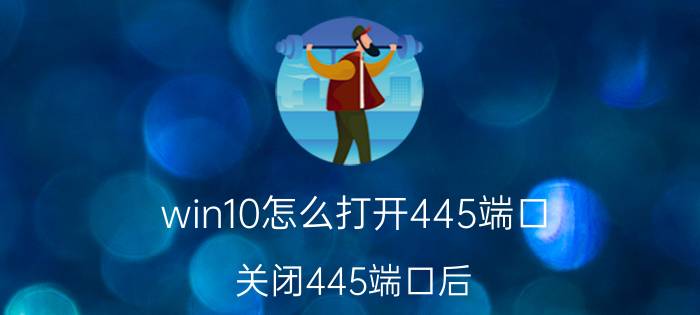 win10怎么打开445端口

关闭445端口后